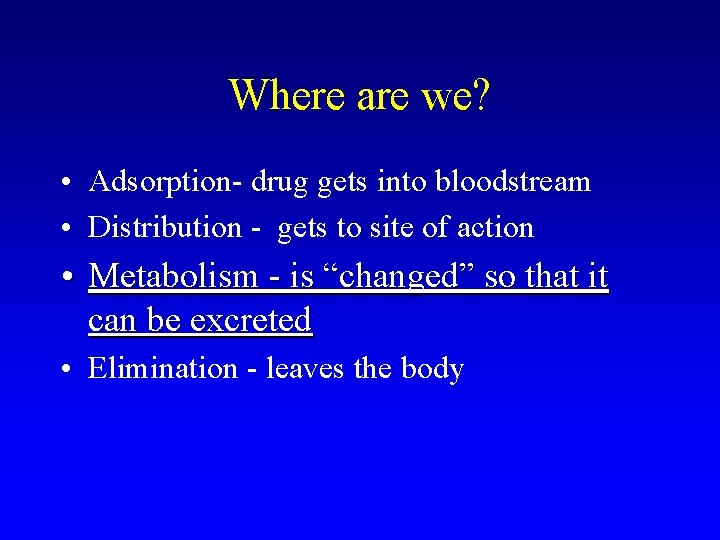 Where are we?

• Adsorption- drug gets into bloodstream
• Distribution - gets to site of action
• Metabolism - is “changed” so that it can be excreted
• Elimination - leaves the body